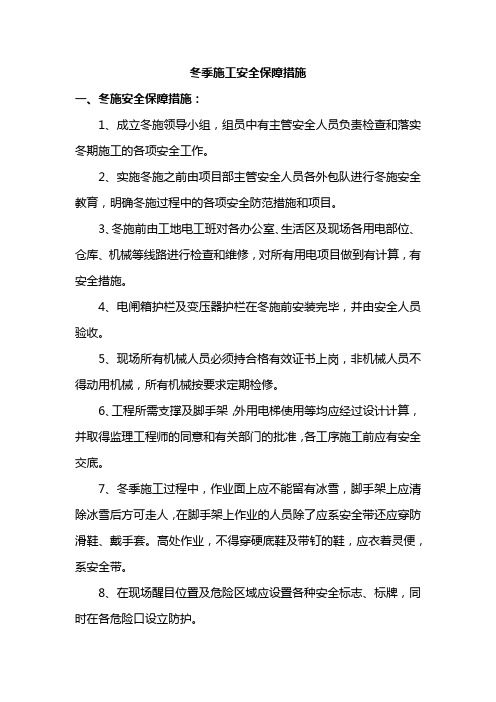 冬季施工安全保障措施

一、冬施安全保障措施：

1、成立冬施领导小组，组员中有主管安全人员负责检查和落实冬期施工的各项安全工作。

2、实施冬施之前由项目部主管安全人员各外包队进行冬施安全教育，明确冬施过程中的各项安全防范措施和项目。

3、冬施前由工地电工班对各办公室、生活区及现场各用电部位、仓库、机械等线路进行检查和维修，对所有用电项目做到有计算，有安全措施。

4、电闸箱护栏及变压器护栏在冬施前安装完毕，并由安全人员验收。

5、现场所有机械人员必须持合格有效证书上岗，非机械人员不得动用机械，所有机械按要求定期检修。

6、工程所需支撑及脚手架，外用电梯使用等均应经过设计计算，并取得监理工程师的同意和有关部门的批准，各工序施工前应有安全交底。

7、冬季施工过程中，作业面上应不能留有冰雪，脚手架上应清除冰雪后方可走人，在脚手架上作业的人员除了应系安全带还应穿防滑鞋、戴手套。高处作业，不得穿硬底鞋及带钉的鞋，应衣着灵便，系安全带。

8、在现场醒目位置及危险区域应设置各种安全标志、标牌，同时在各危险口设立防护。